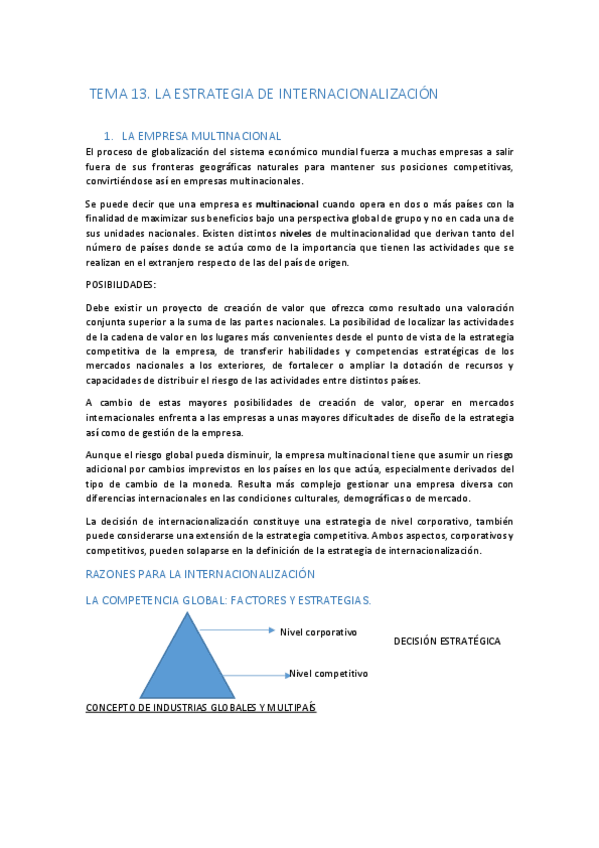 TEMA 13. LA ESTRATEGIA DE INTERNACIONALIZACIÓN

1. LA EMPRESA MULTINACIONAL

El proceso de globalización del sistema económico mundial fuerza a muchas empresas a salir fuera de sus fronteras geográficas naturales para mantener sus posiciones competitivas, convirtiéndose así en empresas multinacionales.

Se puede decir que una empresa es multinacional cuando opera en dos o más países con la finalidad de maximizar sus beneficios bajo una perspectiva global de grupo y no en cada una de sus unidades nacionales. Existen distintos niveles de multinacionalidad que derivan tanto del número de países donde se actúa como de la importancia que tienen las actividades que se realizan en el extranjero respecto de las del país de origen.

POSIBILIDADES:

Debe existir un proyecto de creación de valor que ofrezca como resultado una valoración conjunta superior a la suma de las partes nacionales. La posibilidad de localizar las actividades de la cadena de valor en los lugares más convenientes desde el punto de vista de la estrategia competitiva de la empresa, de transferir habilidades y competencias estratégicas de los mercados nacionales a los exteriores, de fortalecer o ampliar la dotación de recursos y capacidades de distribuir el riesgo de las actividades entre distintos países.

A cambio de estas mayores posibilidades de creación de valor, operar en mercados internacionales enfrenta a las empresas a unas mayores dificultades de diseño de la estrategia así como de gestión de la empresa.

Aunque el riesgo global pueda disminuir, la empresa multinacional tiene que asumir un riesgo adicional por cambios imprevistos en los países en los que actúa, especialmente derivados del tipo de cambio de la moneda. Resulta más complejo gestionar una empresa diversa con diferencias internacionales en las condiciones culturales, demográficas o de mercado.

La decisión de internacionalización constituye una estrategia de nivel corporativo, también puede considerarse una extensión de la estrategia competitiva. Ambos aspectos, corporativos y competitivos, pueden solaparse en la definición de la estrategia de internacionalización.

RAZONES PARA LA INTERNACIONALIZACIÓN

LA COMPETENCIA GLOBAL: FACTORES Y ESTRATEGIAS.

Nivel corporativo

DECISIÓN ESTRATÉGICA

Nivel competitivo

CONCEPTO DE INDUSTRIAS GLOBALES Y MULTIPAÍS